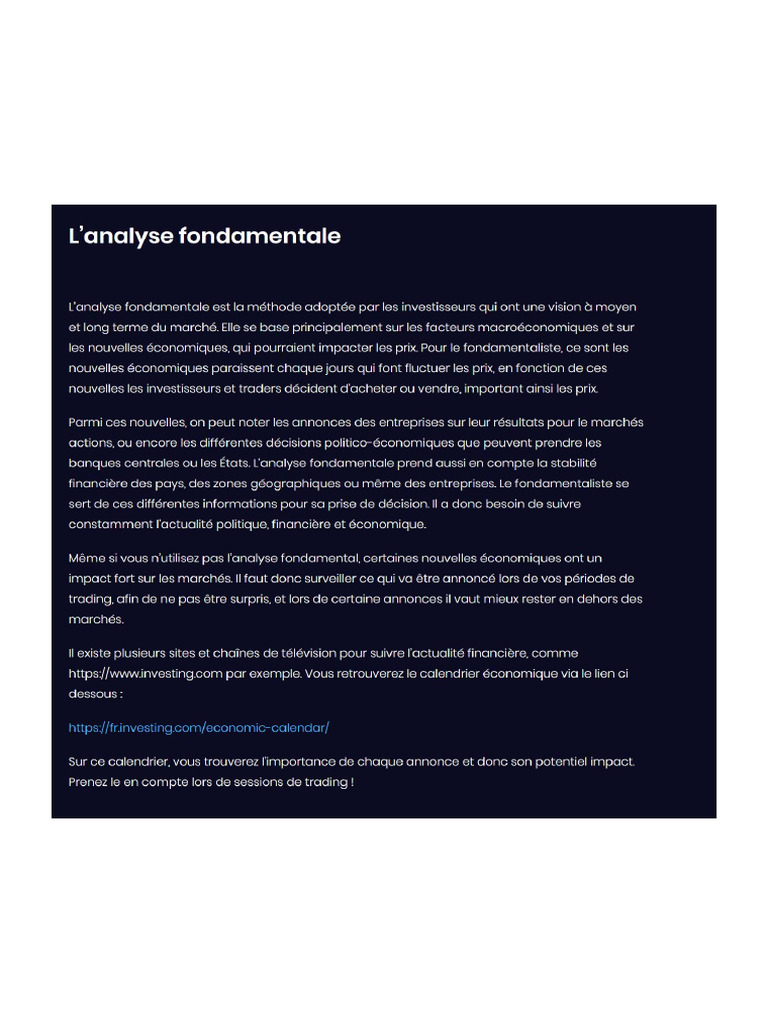 L'analyse fondamentale

L'analyse fondamentale est la méthode adoptée par les investisseurs qui ont une vision à moyen et long terme du marché. Elle se base principalement sur les facteurs macroéconomiques et sur les nouvelles économiques, qui pourraient impacter les prix. Pour le fondamentaliste, ce sont les nouvelles économiques paraissent chaque jours qui font fluctuer les prix, en fonction de ces nouvelles les investisseurs et traders décident d'acheter ou vendre, important ainsi les prix.

Parmi ces nouvelles, on peut noter les annonces des entreprises sur leur résultats pour le marchés actions, ou encore les différentes décisions politico-économiques que peuvent prendre les banques centrales ou les États. L'analyse fondamentale prend aussi en compte la stabilité financière des pays, des zones géographiques ou même des entreprises. Le fondamentaliste se sert de ces différentes informations pour sa prise de décision. Il a donc besoin de suivre constamment l'actualité politique, financière et économique.

Même si vous n'utilisez pas l'analyse fondamental, certaines nouvelles économiques ont un impact fort sur les marchés. Il faut donc surveiller ce qui va être annoncé lors de vos périodes de trading, afin de ne pas être surpris, et lors de certaine annonces il vaut mieux rester en dehors des marchés.

Il existe plusieurs sites et chaînes de télévision pour suivre l'actualité financière, comme https://www.investing.com par exemple. Vous retrouverez le calendrier économique via le lien ci dessous :

https://fr.investing.com/economic-calendar/

Sur ce calendrier, vous trouverez l'importance de chaque annonce et donc son potentiel impact. Prenez le en compte lors de sessions de trading !